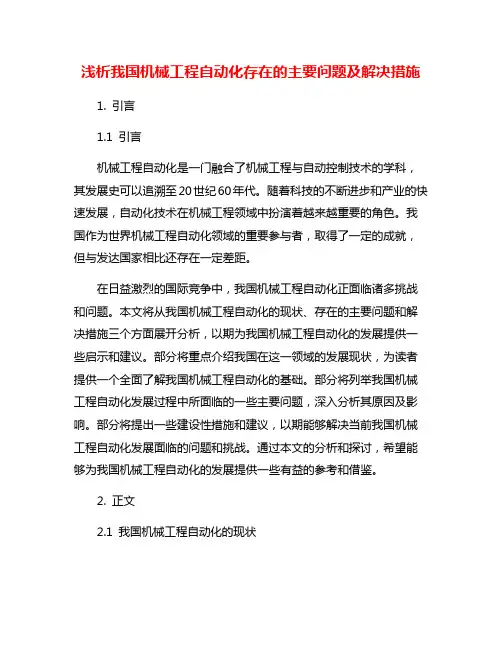 浅析我国机械工程自动化存在的主要问题及解决措施

1. 引言

1.1 引言

机械工程自动化是一门融合了机械工程与自动控制技术的学科，其发展史可以追溯至20世纪60年代。随着科技的不断进步和产业的快速发展，自动化技术在机械工程领域中扮演着越来越重要的角色。我国作为世界机械工程自动化领域的重要参与者，取得了一定的成就，但与发达国家相比还存在一定差距。

在日益激烈的国际竞争中，我国机械工程自动化正面临诸多挑战和问题。本文将从我国机械工程自动化的现状、存在的主要问题和解决措施三个方面展开分析，以期为我国机械工程自动化的发展提供一些启示和建议。部分将重点介绍我国在这一领域的发展现状，为读者提供一个全面了解我国机械工程自动化的基础。部分将列举我国机械工程自动化发展过程中所面临的一些主要问题，深入分析其原因及影响。部分将提出一些建设性措施和建议，以期能够解决当前我国机械工程自动化发展面临的问题和挑战。通过本文的分析和探讨，希望能够为我国机械工程自动化的发展提供一些有益的参考和借鉴。

2. 正文

2.1 我国机械工程自动化的现状